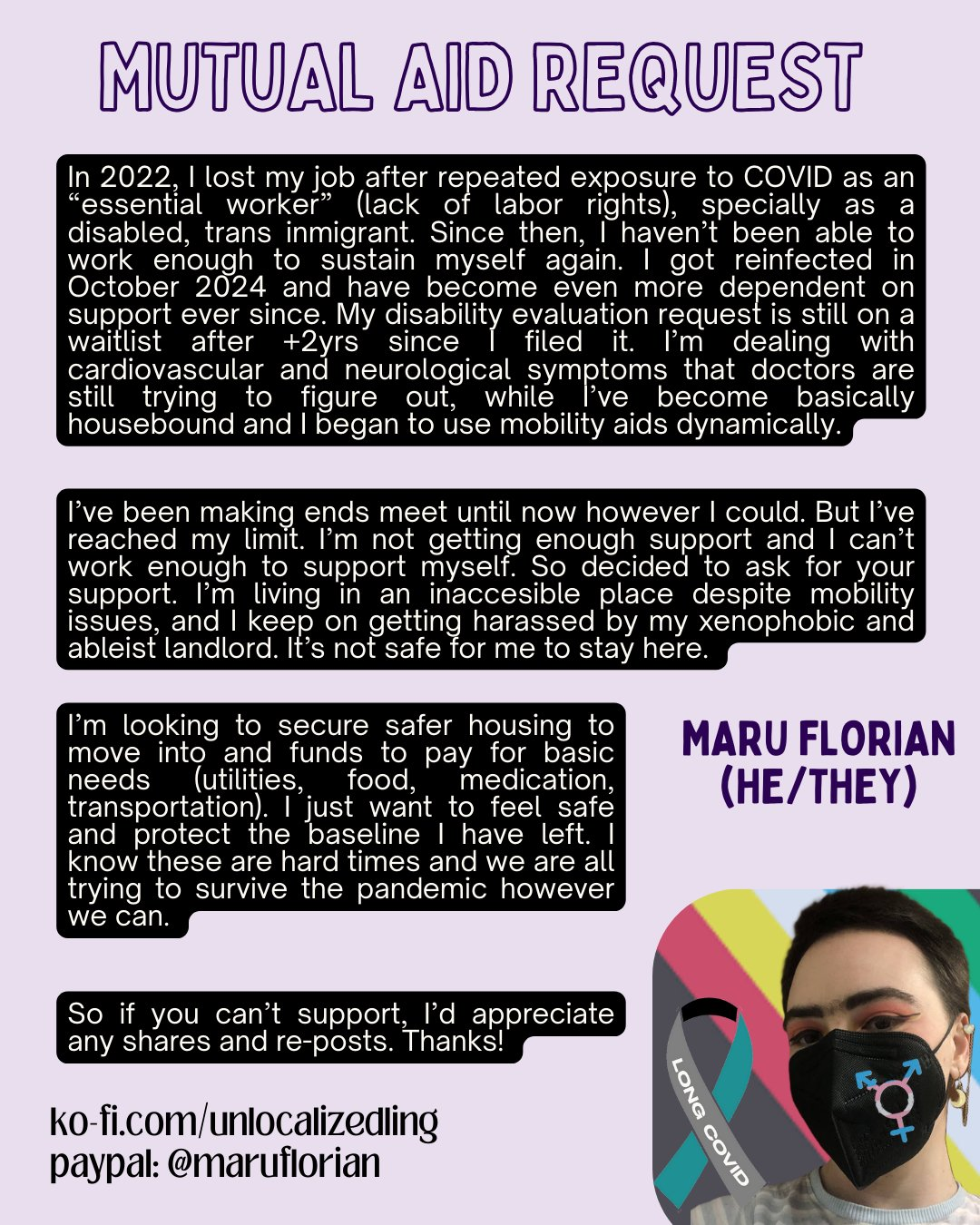 MUTUAL AID REQUEST

In 2022, I lost my job after repeated exposure to COVID as an “essential worker” (lack of labor rights), specially as a disabled, trans inmigrant. Since then, I haven’t been able to work enough to sustain myself again. I got reinfected in October 2024 and have become even more dependent on support ever since. My disability evaluation request is still on a waitlist after +2yrs since I filed it. I’m dealing with cardiovascular and neurological symptoms that doctors are still trying to figure out, while I’ve become basically housebound and I began to use mobility aids dynamically.

I’ve been making ends meet until now however I could. But I’ve reached my limit. I’m not getting enough support and I can’t work enough to support myself. So decided to ask for your support. I’m living in an inaccesible place despite mobility issues, and I keep on getting harassed by my xenophobic and ableist landlord. It’s not safe for me to stay here.

I’m looking to secure safer housing to move into and funds to pay for basic needs (utilities, food, medication, transportation). I just want to feel safe and protect the baseline I have left. I know these are hard times and we are all trying to survive the pandemic however we can.

MARU FLORIAN (HE/THEY)

So if you can’t support, I’d appreciate any shares and re-posts. Thanks!

ko-fi.com/unlocalizedling
paypal: @maruflorian

LONG COVID